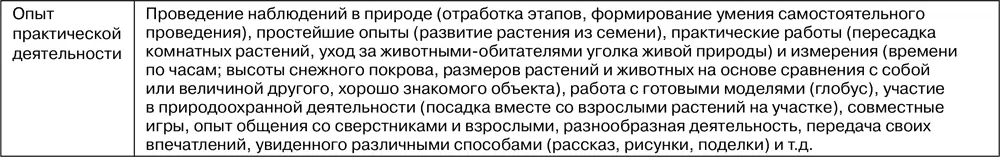 | Опыт практической деятельности | Проведение наблюдений в природе (отработка этапов, формирование умения самостоятельного проведения), простейшие опыты (развитие растения из семени), практические работы (пересадка комнатных растений, уход за животными-обитателями уголка живой природы) и измерения (времени по часам; высоты снежного покрова, размеров растений и животных на основе сравнения с собой или величиной другого, хорошо знакомого объекта), работа с готовыми моделями (глобус), участие в природоохранной деятельности (посадка вместе со взрослыми растений на участке), совместные игры, опыт общения со сверстниками и взрослыми, разнообразная деятельность, передача своих впечатлений, увиденного различными способами (рассказ, рисунки, поделки) и т.д. |
|---|---|